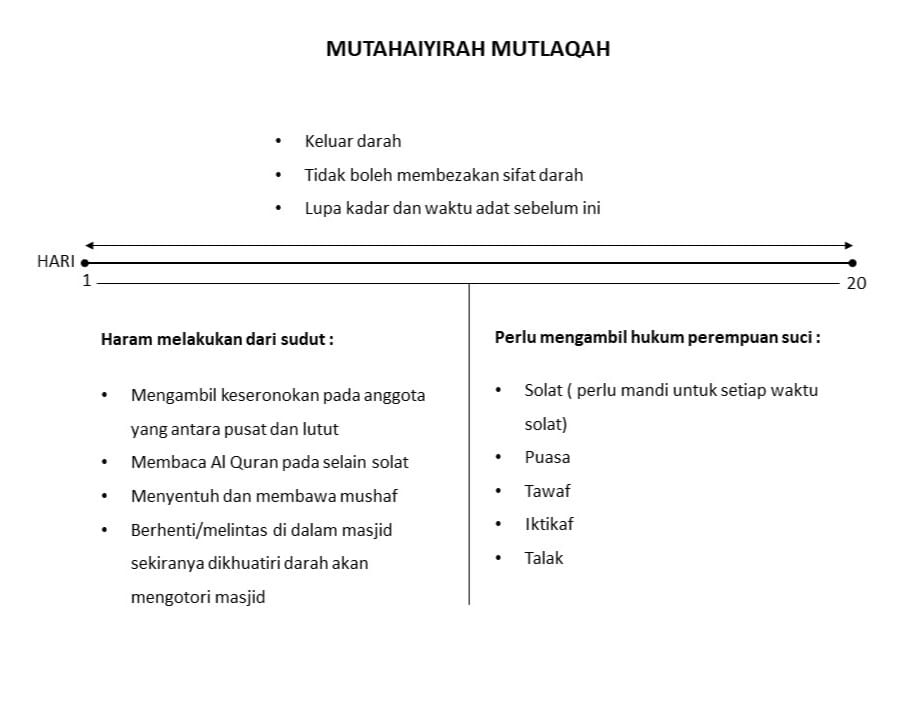 MUTAHAIYIRAH MUTLAQAH

• Keluar darah
• Tidak boleh membezakan sifat darah
• Lupa kadar dan waktu adat sebelum ini

HARI
1
20

Haram melakukan dari sudut :

• Mengambil keseronokan pada anggota yang antara pusat dan lutut
• Membaca Al Quran pada selain solat
• Menyentuh dan membawa mushaf
• Berhenti/melintas di dalam masjid sekiranya dikhuatiri darah akan mengotori masjid

Perlu mengambil hukum perempuan suci :

• Solat ( perlu mandi untuk setiap waktu solat)
• Puasa
• Tawaf
• Iktikaf
• Talak